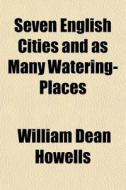 Seven English Cities and as Many Watering-Places

William Dean Howells